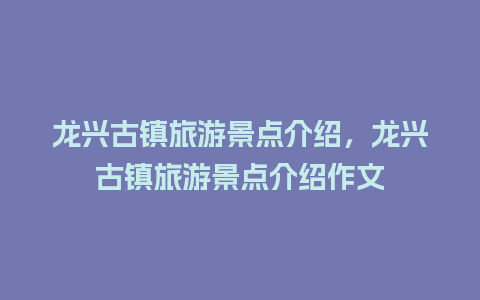 龙兴古镇旅游景点介绍，龙兴古镇旅游景点介绍作文